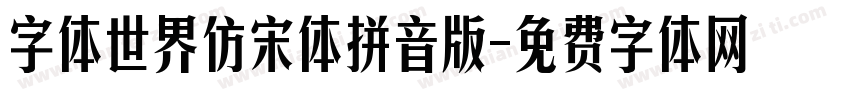 字体世界仿宋体拼音版-免费字体网